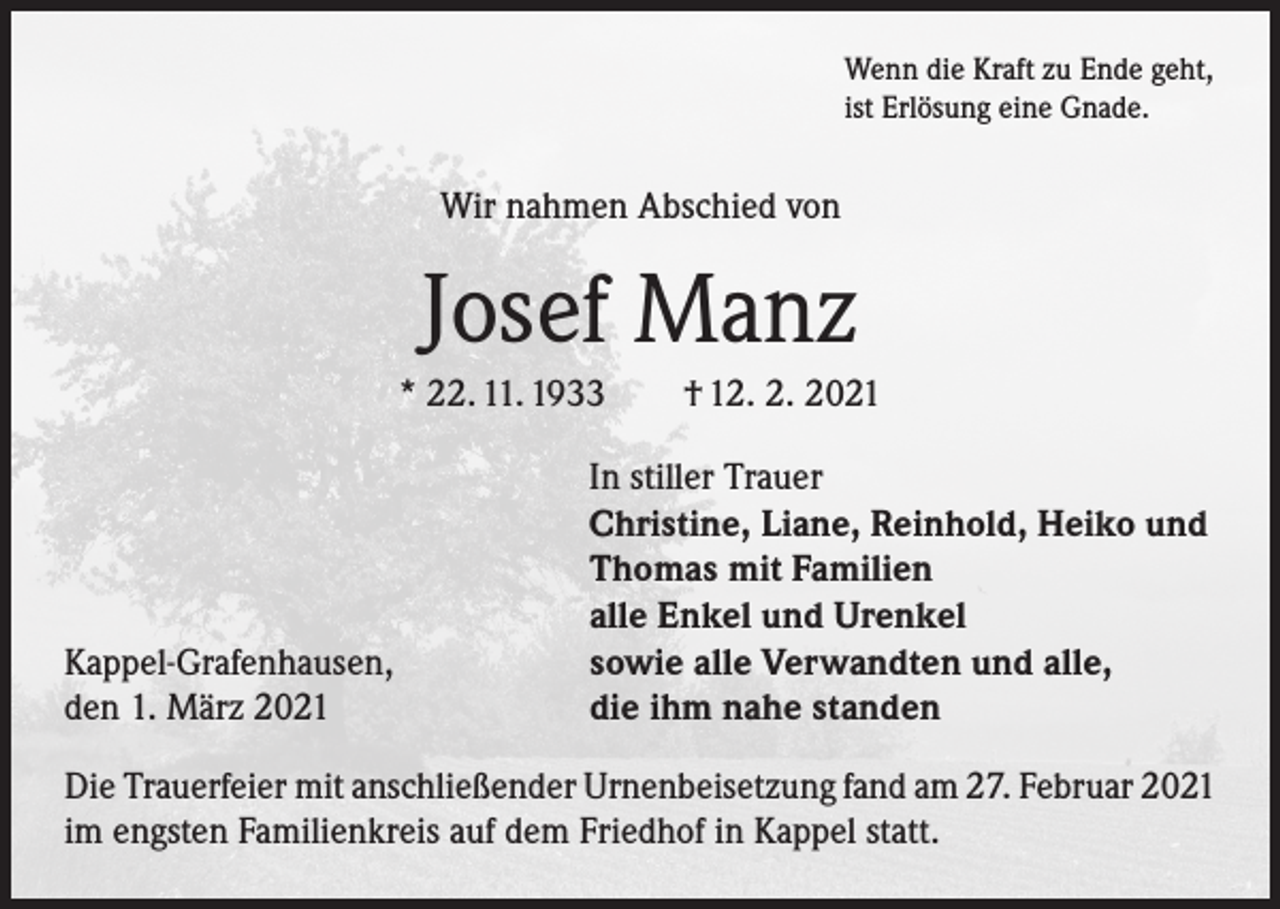 Wenn die Kraft zu Ende geht,
ist Erlösung eine Gnade.

Wir nahmen Abschied von

Josef Manz

* 22. 11. 1933 † 12. 2. 2021

In stiller Trauer
Christine, Liane, Reinhold, Heiko und Thomas mit Familien
alle Enkel und Urenkel
sowie alle Verwandten und alle, die ihm nahe standen

Kappel-Grafenhausen,
den 1. März 2021

Die Trauerfeier mit anschließender Urnenbeisetzung fand am 27. Februar 2021 im engsten Familienkreis auf dem Friedhof in Kappel statt.